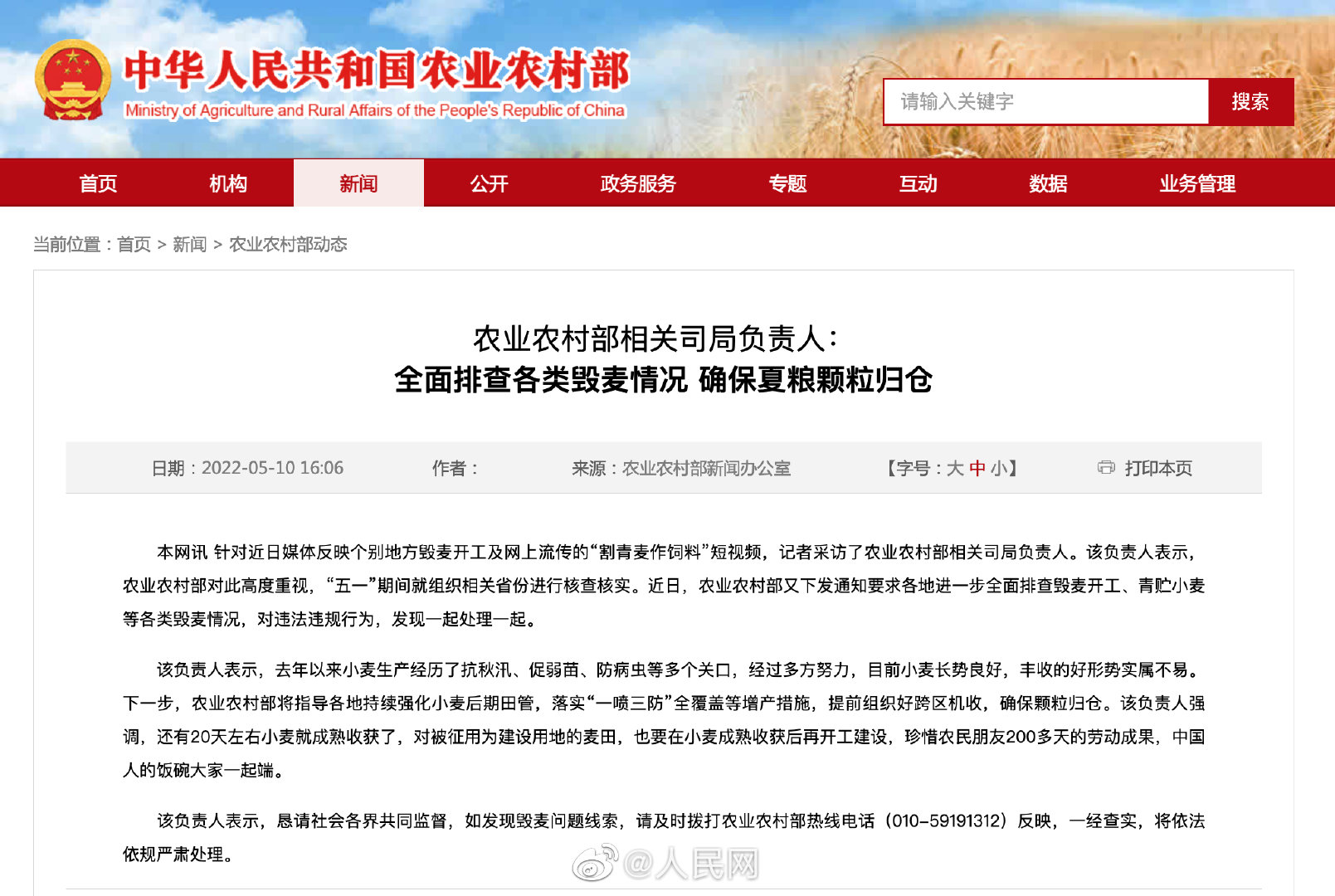 中华人民共和国农业农村部
Ministry of Agriculture and Rural Affairs of the People's Republic of China

请输入关键字 搜索

首页 机构 新闻 公开 政务服务 专题 互动 数据 业务管理

当前位置：首页 > 新闻 > 农业农村部动态

农业农村部相关司局负责人：
全面排查各类毁麦情况 确保夏粮颗粒归仓

日期：2022-05-10 16:06 作者： 来源：农业农村部新闻办公室 【字号：大 中 小】 打印本页

本网讯 针对近日媒体反映个别地方毁麦开工及网上流传的“割青麦作饲料”短视频，记者采访了农业农村部相关司局负责人。该负责人表示，农业农村部对此高度重视，“五一”期间就组织相关省份进行核查核实。近日，农业农村部又下发通知要求各地进一步全面排查毁麦开工、青贮小麦等各类毁麦情况，对违法违规行为，发现一起处理一起。

该负责人表示，去年以来小麦生产经历了抗秋汛、促弱苗、防病虫等多个关口，经过多方努力，目前小麦长势良好，丰收的好形势实属不易。下一步，农业农村部将指导各地持续强化小麦后期田管，落实“一喷三防”全覆盖等增产措施，提前组织好跨区机收，确保颗粒归仓。该负责人强调，还有20天左右小麦就成熟收获了，对被征用为建设用地的麦田，也要在小麦成熟收获后再开工建设，珍惜农民朋友200多天的劳动成果，中国人的饭碗大家一起端。

该负责人表示，恳请社会各界共同监督，如发现毁麦问题线索，请及时拨打农业农村部热线电话（010-59191312）反映，一经查实，将依法依规严肃处理。

@人民网